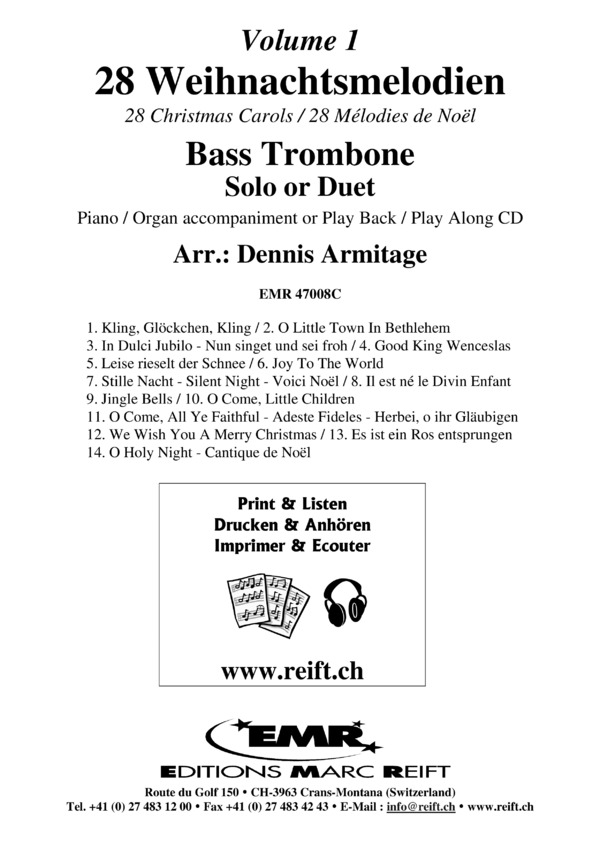 Volume 1
28 Weihnachtsmelodien
28 Christmas Carols / 28 Mélodies de Noël

Bass Trombone
Solo or Duet

Piano / Organ accompaniment or Play Back / Play Along CD

Arr.: Dennis Armitage

EMR 47008C

1. Kling, Glöckchen, Kling / 2. O Little Town In Bethlehem
3. In Dulci Jubilo - Nun singet und sei froh / 4. Good King Wenceslas
5. Leise rieselt der Schnee / 6. Joy To The World
7. Stille Nacht - Silent Night - Voici Noël / 8. Il est né le Divin Enfant
9. Jingle Bells / 10. O Come, Little Children
11. O Come, All Ye Faithful - Adeste Fideles - Herbei, o ihr Gläubigen
12. We Wish You A Merry Christmas / 13. Es ist ein Ros entsprungen
14. O Holy Night - Cantique de Noël

Print & Listen
Drucken & Anhören
Imprimer & Ecouter

www.reift.ch

EMR
EDITIONS MARC REIFT

Route du Golf 150 • CH-3963 Crans-Montana (Switzerland)
Tel. +41 (0) 27 483 12 00 • Fax +41 (0) 27 483 42 43 • E-Mail : info@reift.ch • www.reift.ch